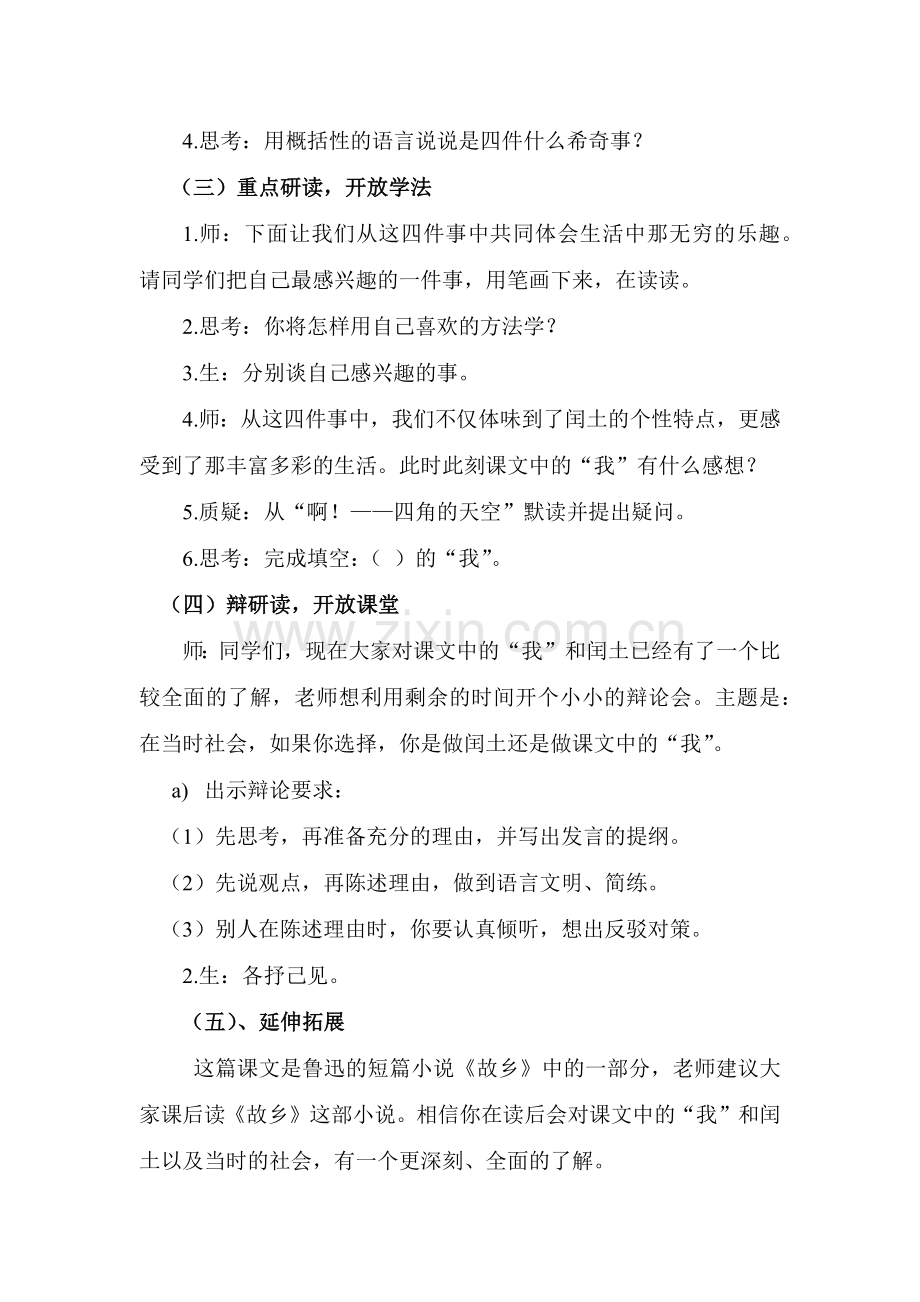 4.思考：用概括性的语言说说是四件什么希奇事？

（三）重点研读，开放学法

1.师：下面让我们从这四件事中共同体会生活中那无穷的乐趣。请同学们把自己最感兴趣的一件事，用笔画下来，在读读。

2.思考：你将怎样用自己喜欢的方法学？

3.生：分别谈自己感兴趣的事。

4.师：从这四件事中，我们不仅体味到了闰土的个性特点，更感受到了那丰富多彩的生活。此时此刻课文中的“我”有什么感想？

5.质疑：从“啊！——四角的天空”默读并提出疑问。

6.思考：完成填空：（ ）的“我”。

（四）辩研读，开放课堂

师：同学们，现在大家对课文中的“我”和闰土已经有了一个比较全面的了解，老师想利用剩余的时间开个小小的辩论会。主题是：在当时社会，如果你选择，你是做闰土还是做课文中的“我”。

a) 出示辩论要求：

（1）先思考，再准备充分的理由，并写出发言的提纲。

（2）先说观点，再陈述理由，做到语言文明、简练。

（3）别人在陈述理由时，你要认真倾听，想出反驳对策。

2.生：各抒己见。

（五）、延伸拓展

这篇课文是鲁迅的短篇小说《故乡》中的一部分，老师建议大家课后读《故乡》这部小说。相信你在读后会对课文中的“我”和闰土以及当时的社会，有一个更深刻、全面的了解。

www.zixin.com.cn